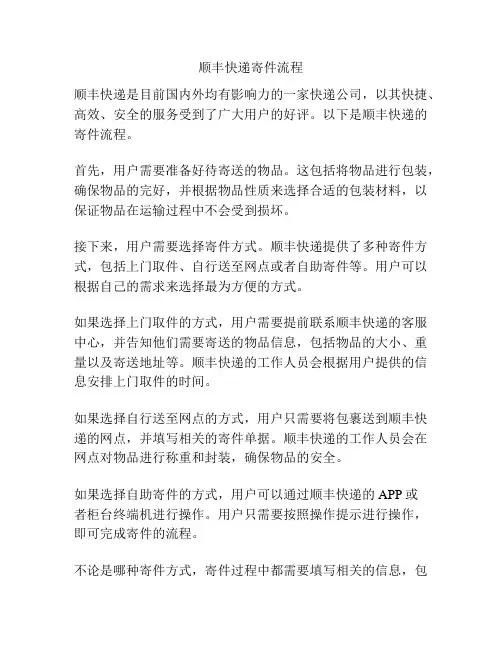 顺丰快递寄件流程

顺丰快递是目前国内外均有影响力的一家快递公司，以其快捷、高效、安全的服务受到了广大用户的好评。以下是顺丰快递的寄件流程。

首先，用户需要准备好待寄送的物品。这包括将物品进行包装，确保物品的完好，并根据物品性质来选择合适的包装材料，以保证物品在运输过程中不会受到损坏。

接下来，用户需要选择寄件方式。顺丰快递提供了多种寄件方式，包括上门取件、自行送至网点或者自助寄件等。用户可以根据自己的需求来选择最为方便的方式。

如果选择上门取件的方式，用户需要提前联系顺丰快递的客服中心，并告知他们需要寄送的物品信息，包括物品的大小、重量以及寄送地址等。顺丰快递的工作人员会根据用户提供的信息安排上门取件的时间。

如果选择自行送至网点的方式，用户只需要将包裹送到顺丰快递的网点，并填写相关的寄件单据。顺丰快递的工作人员会在网点对物品进行称重和封装，确保物品的安全。

如果选择自助寄件的方式，用户可以通过顺丰快递的 APP 或者柜台终端机进行操作。用户只需要按照操作提示进行操作，即可完成寄件的流程。

不论是哪种寄件方式，寄件过程中都需要填写相关的信息，包